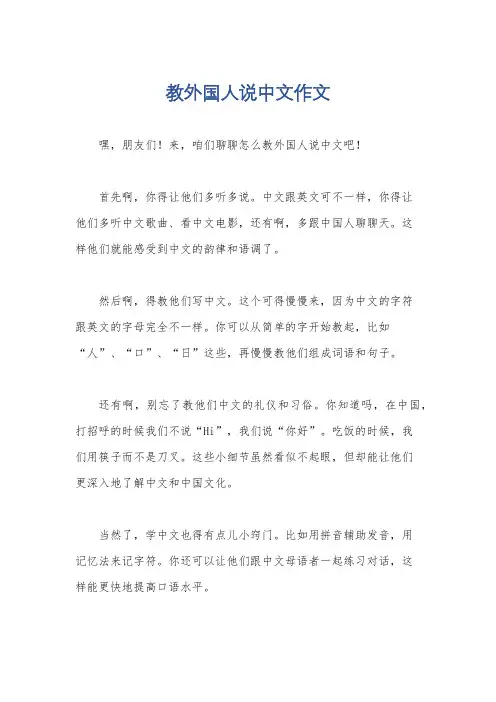 教外国人说中文作文

嘿，朋友们！来，咱们聊聊怎么教外国人说中文吧！

首先啊，你得让他们多听多说。中文跟英文可不一样，你得让他们多听中文歌曲、看中文电影，还有啊，多跟中国人聊聊天。这样他们就能感受到中文的韵律和语调了。

然后啊，得教他们写中文。这个可得慢慢来，因为中文的字符跟英文的字母完全不一样。你可以从简单的字开始教起，比如“人”、“口”、“日”这些，再慢慢教他们组成词语和句子。

还有啊，别忘了教他们中文的礼仪和习俗。你知道吗，在中国，打招呼的时候我们不说“Hi”，我们说“你好”。吃饭的时候，我们用筷子而不是刀叉。这些小细节虽然看似不起眼，但却能让他们更深入地了解中文和中国文化。

当然了，学中文也得有点儿小窍门。比如用拼音辅助发音，用记忆法来记字符。你还可以让他们跟中文母语者一起练习对话，这样能更快地提高口语水平。